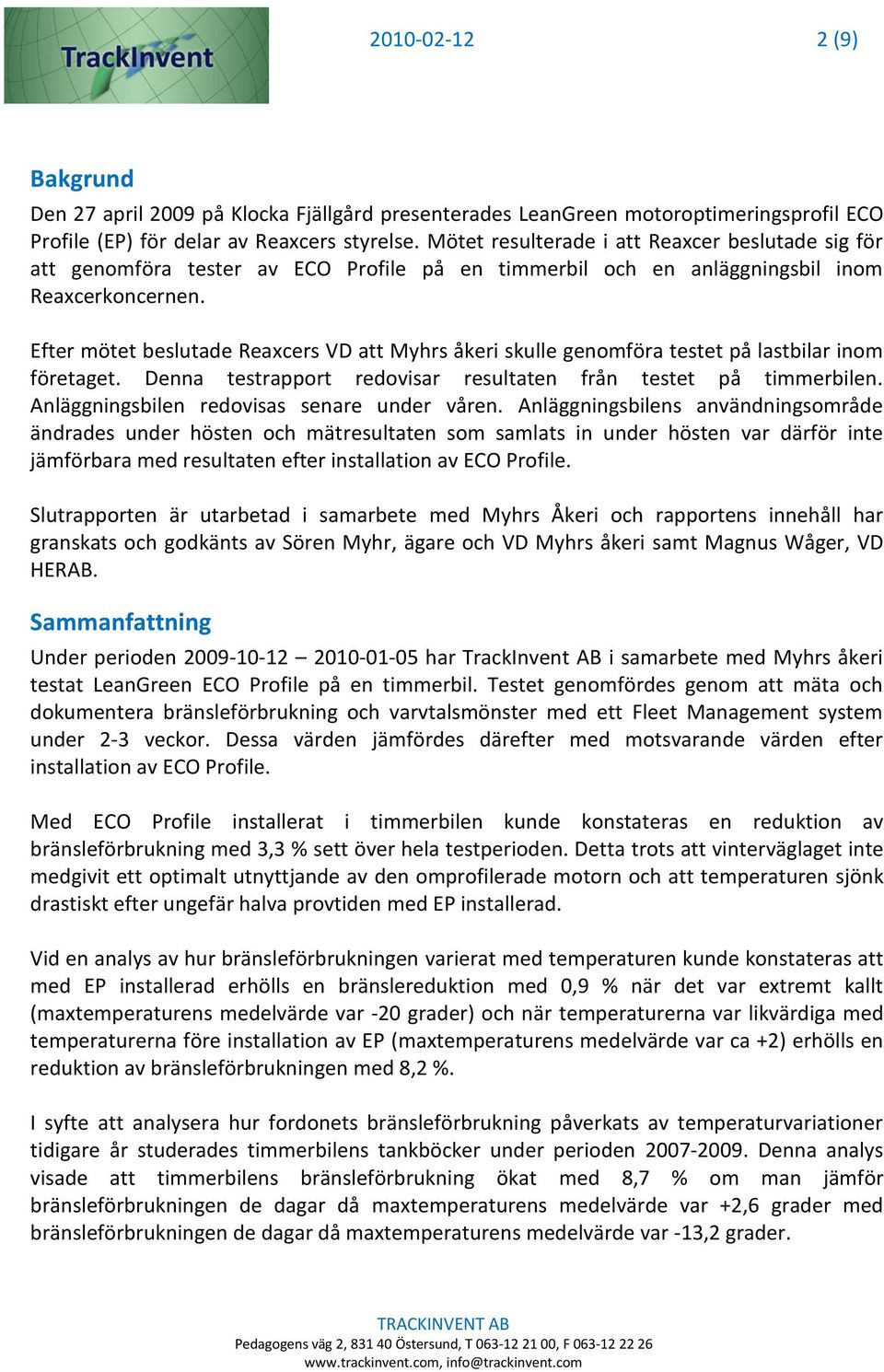 TrackInvent

2010-02-12

2 (9)

Bakgrund

Den 27 april 2009 på Klocka Fjällgård presenterades LeanGreen motoroptimeringsprofil ECO Profile (EP) för delar av Reaxcers styrelse. Mötet resulterade i att Reaxcer beslutade sig för att genomföra tester av ECO Profile på en timmerbil och en anläggningsbil inom Reaxcerkoncernen.

Efter mötet beslutade Reaxcers VD att Myhrs åkeri skulle genomföra testet på lastbilar inom företaget. Denna testrapport redovisar resultaten från testet på timmerbilen. Anläggningsbilen redovisas senare under våren. Anläggningsbilens användningsområde ändrades under hösten och mätresultaten som samlats in under hösten var därför inte jämförbara med resultaten efter installation av ECO Profile.

Slutrapporten är utarbetad i samarbete med Myhrs Åkeri och rapportens innehåll har granskats och godkänts av Sören Myhr, ägare och VD Myhrs åkeri samt Magnus Wåger, VD HERAB.

Sammanfattning

Under perioden 2009-10-12 – 2010-01-05 har TrackInvent AB i samarbete med Myhrs åkeri testat LeanGreen ECO Profile på en timmerbil. Testet genomfördes genom att mäta och dokumentera bränsleförbrukning och varvtalsmönster med ett Fleet Management system under 2-3 veckor. Dessa värden jämfördes därefter med motsvarande värden efter installation av ECO Profile.

Med ECO Profile installerat i timmerbilen kunde konstateras en reduktion av bränsleförbrukning med 3,3 % sett över hela testperioden. Detta trots att vinterväglaget inte medgivit ett optimalt utnyttjande av den omprofilerade motorn och att temperaturen sjönk drastiskt efter ungefär halva provtiden med EP installerad.

Vid en analys av hur bränsleförbrukningen varierat med temperaturen kunde konstateras att med EP installerad erhölls en bränslereduktion med 0,9 % när det var extremt kallt (maxtemperaturens medelvärde var -20 grader) och när temperaturerna var likvärdiga med temperaturerna före installation av EP (maxtemperaturens medelvärde var ca +2) erhölls en reduktion av bränsleförbrukningen med 8,2 %.

I syfte att analysera hur fordonets bränsleförbrukning påverkats av temperaturvariationer tidigare år studerades timmerbilens tankböcker under perioden 2007-2009. Denna analys visade att timmerbilens bränsleförbrukning ökat med 8,7 % om man jämför bränsleförbrukningen de dagar då maxtemperaturens medelvärde var +2,6 grader med bränsleförbrukningen de dagar då maxtemperaturens medelvärde var -13,2 grader.

TRACKINVENT AB
Pedagogens väg 2, 831 40 Östersund, T 063-12 21 00, F 063-12 22 26
www.trackinvent.com, info@trackinvent.com